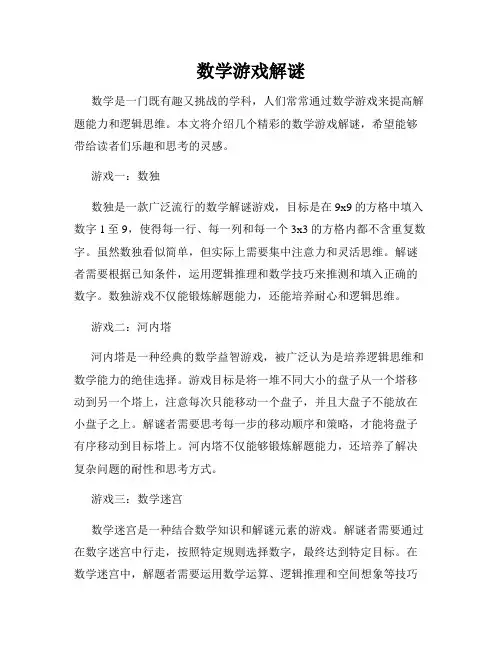 数学游戏解谜

数学是一门既有趣又挑战的学科，人们常常通过数学游戏来提高解题能力和逻辑思维。本文将介绍几个精彩的数学游戏解谜，希望能够带给读者们乐趣和思考的灵感。

游戏一：数独

数独是一款广泛流行的数学解谜游戏，目标是在 9x9 的方格中填入数字 1 至 9，使得每一行、每一列和每一个 3x3 的方格内都不含重复数字。虽然数独看似简单，但实际上需要集中注意力和灵活思维。解谜者需要根据已知条件，运用逻辑推理和数学技巧来推测和填入正确的数字。数独游戏不仅能锻炼解题能力，还能培养耐心和逻辑思维。

游戏二：河内塔

河内塔是一种经典的数学益智游戏，被广泛认为是培养逻辑思维和数学能力的绝佳选择。游戏目标是将一堆不同大小的盘子从一个塔移动到另一个塔上，注意每次只能移动一个盘子，并且大盘子不能放在小盘子之上。解谜者需要思考每一步的移动顺序和策略，才能将盘子有序移动到目标塔上。河内塔不仅能够锻炼解题能力，还培养了解决复杂问题的耐性和思考方式。

游戏三：数学迷宫

数学迷宫是一种结合数学知识和解谜元素的游戏。解谜者需要通过在数字迷宫中行走，按照特定规则选择数字，最终达到特定目标。在数学迷宫中，解题者需要运用数学运算、逻辑推理和空间想象等技巧